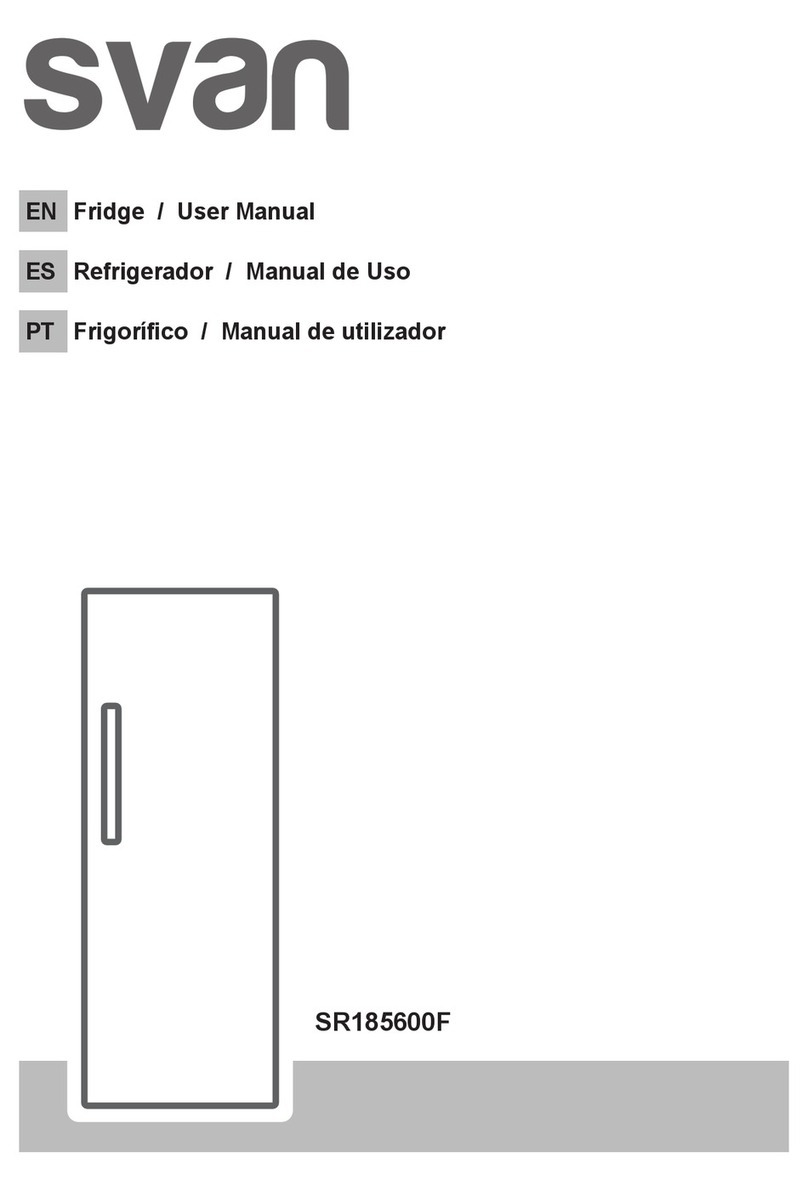 svan

EN Fridge / User Manual

ES Refrigerador / Manual de Uso

PT Frigorífico / Manual de utilizador

SR185600F